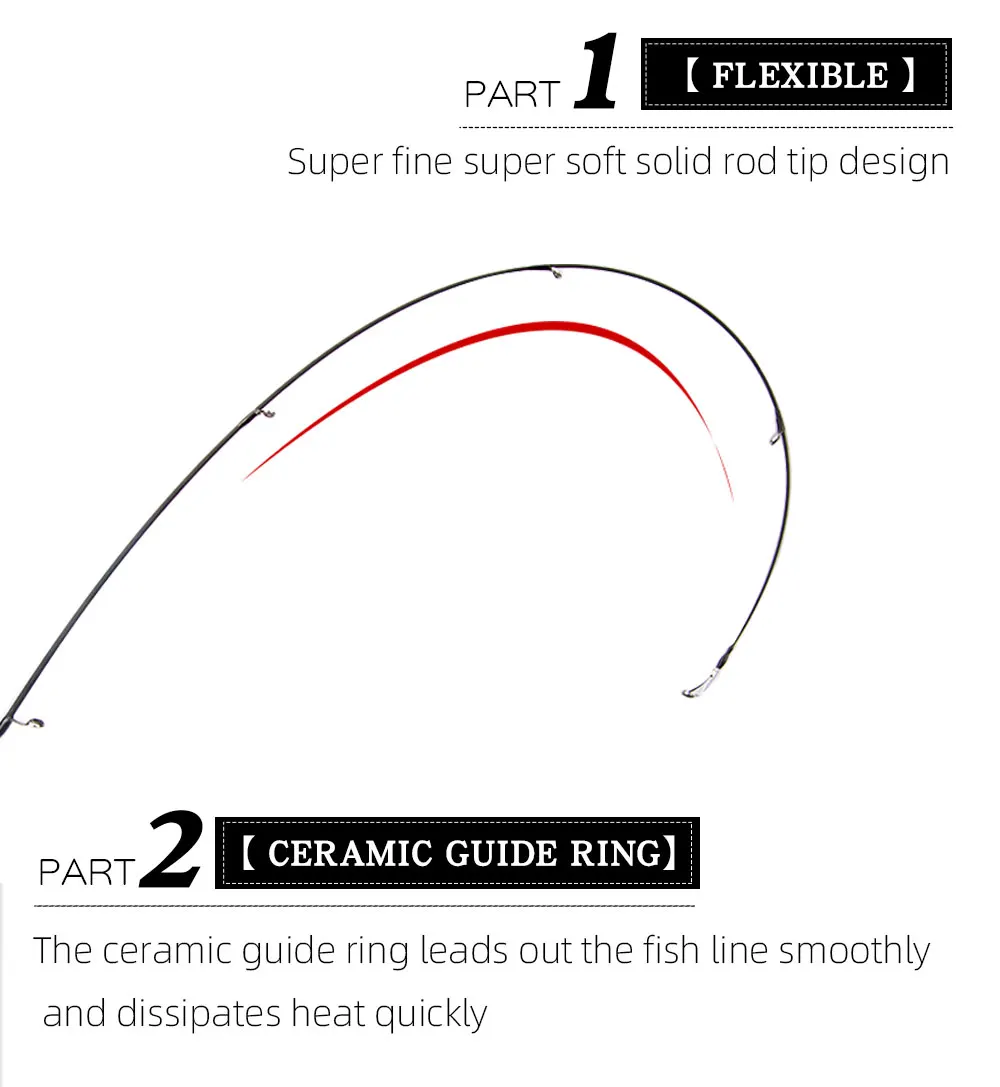 PART 1 【 FLEXIBLE 】

Super fine super soft solid rod tip design

PART 2 【 CERAMIC GUIDE RING】

The ceramic guide ring leads out the fish line smoothly and dissipates heat quickly